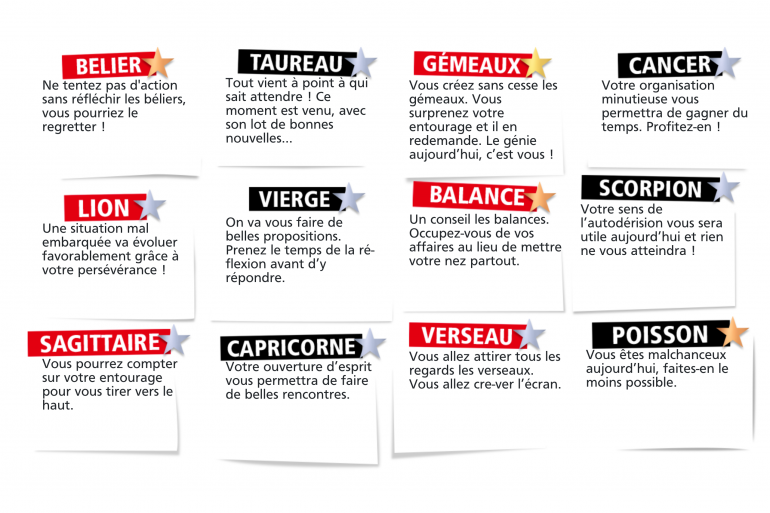 BELIER
Ne tentez pas d'action sans réfléchir les béliers, vous pourriez le regretter !

TAUREAU
Tout vient à point à qui sait attendre ! Ce moment est venu, avec son lot de bonnes nouvelles...

GÉMEAUX
Vous créez sans cesse les gémeaux. Vous surprenez votre entourage et il en redemande. Le génie aujourd'hui, c'est vous !

CANCER
Votre organisation minutieuse vous permettra de gagner du temps. Profitez-en !

LION
Une situation mal embarquée va évoluer favorablement grâce à votre persévérance !

VIERGE
On va vous faire de belles propositions. Prenez le temps de la réflexion avant d'y répondre.

BALANCE
Un conseil les balances. Occupez-vous de vos affaires au lieu de mettre votre nez partout.

SCORPION
Votre sens de l'autodérision vous sera utile aujourd'hui et rien ne vous atteindra !

SAGITTAIRE
Vous pourrez compter sur votre entourage pour vous tirer vers le haut.

CAPRICORNE
Votre ouverture d'esprit vous permettra de faire de belles rencontres.

VERSEAU
Vous allez attirer tous les regards les verseaux. Vous allez cre-ver l'écran.

POISSON
Vous êtes malchanceux aujourd'hui, faites-en le moins possible.